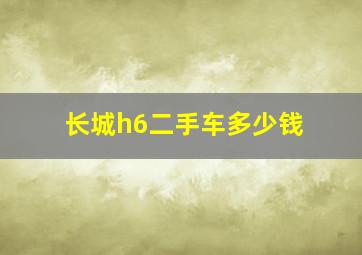 长城h6二手车多少钱